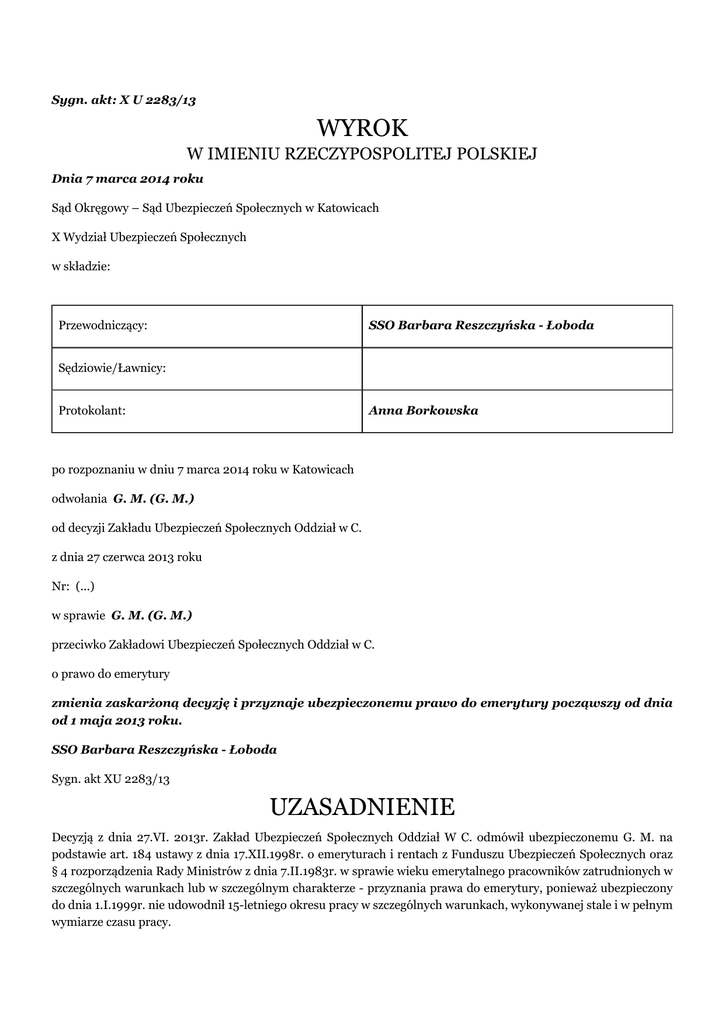 Sygn. akt: X U 2283/13

WYROK
W IMIENIU RZECZYPOSPOLITEJ POLSKIEJ

Dnia 7 marca 2014 roku

Sąd Okręgowy – Sąd Ubezpieczeń Społecznych w Katowicach

X Wydział Ubezpieczeń Społecznych

w składzie:

| Przewodniczący: | SSO Barbara Reszczyńska - Łoboda |
|---|---|
| Sędziowie/Ławnicy: | |
| Protokolant: | Anna Borkowska |

po rozpoznaniu w dniu 7 marca 2014 roku w Katowicach

odwołania G. M. (G. M.)

od decyzji Zakładu Ubezpieczeń Społecznych Oddział w C.

z dnia 27 czerwca 2013 roku

Nr: (...)

w sprawie G. M. (G. M.)

przeciwko Zakładowi Ubezpieczeń Społecznych Oddział w C.

o prawo do emerytury

zmienia zaskarżoną decyzję i przyznaje ubezpieczonemu prawo do emerytury począwszy od dnia od 1 maja 2013 roku.

SSO Barbara Reszczyńska - Łoboda

Sygn. akt XU 2283/13

UZASADNIENIE

Decyzją z dnia 27.VI. 2013r. Zakład Ubezpieczeń Społecznych Oddział W C. odmówił ubezpieczonemu G. M. na podstawie art. 184 ustawy z dnia 17.XII.1998r. o emeryturach i rentach z Funduszu Ubezpieczeń Społecznych oraz § 4 rozporządzenia Rady Ministrów z dnia 7.II.1983r. w sprawie wieku emerytalnego pracowników zatrudnionych w szczególnych warunkach lub w szczególnym charakterze - przyznania prawa do emerytury, ponieważ ubezpieczony do dnia 1.I.1999r. nie udowodnił 15-letniego okresu pracy w szczególnych warunkach, wykonywanej stale i w pełnym wymiarze czasu pracy.